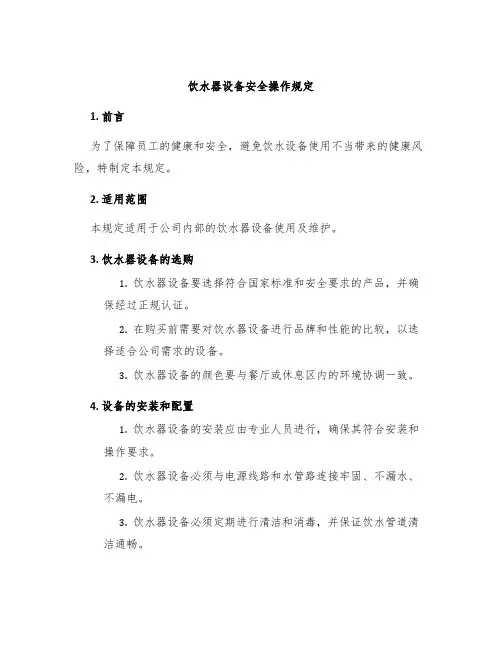 饮水器设备安全操作规定

1. 前言

为了保障员工的健康和安全，避免饮水设备使用不当带来的健康风险，特制定本规定。

2. 适用范围

本规定适用于公司内部的饮水器设备使用及维护。

3. 饮水器设备的选购

1. 饮水器设备要选择符合国家标准和安全要求的产品，并确保经过正规认证。

2. 在购买前需要对饮水器设备进行品牌和性能的比较，以选择适合公司需求的设备。

3. 饮水器设备的颜色要与餐厅或休息区内的环境协调一致。

4. 设备的安装和配置

1. 饮水器设备的安装应由专业人员进行，确保其符合安装和操作要求。

2. 饮水器设备必须与电源线路和水管路连接牢固、不漏水、不漏电。

3. 饮水器设备必须定期进行清洁和消毒，并保证饮水管道清洁通畅。